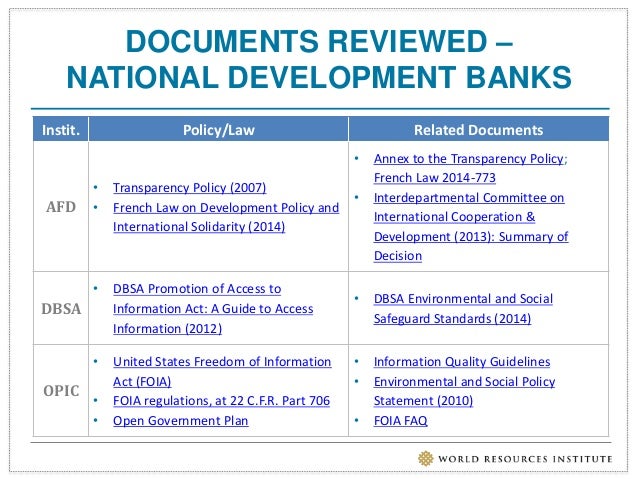 DOCUMENTS REVIEWED – NATIONAL DEVELOPMENT BANKS

| Instit. | Policy/Law | Related Documents |
|---|---|---|
| AFD | • Transparency Policy (2007) • French Law on Development Policy and International Solidarity (2014) | • Annex to the Transparency Policy; French Law 2014-773 • Interdepartmental Committee on International Cooperation & Development (2013): Summary of Decision |
| DBSA | • DBSA Promotion of Access to Information Act: A Guide to Access Information (2012) | • DBSA Environmental and Social Safeguard Standards (2014) |
| OPIC | • United States Freedom of Information Act (FOIA) • FOIA regulations, at 22 C.F.R. Part 706 • Open Government Plan | • Information Quality Guidelines • Environmental and Social Policy Statement (2010) • FOIA FAQ |

WORLD RESOURCES INSTITUTE